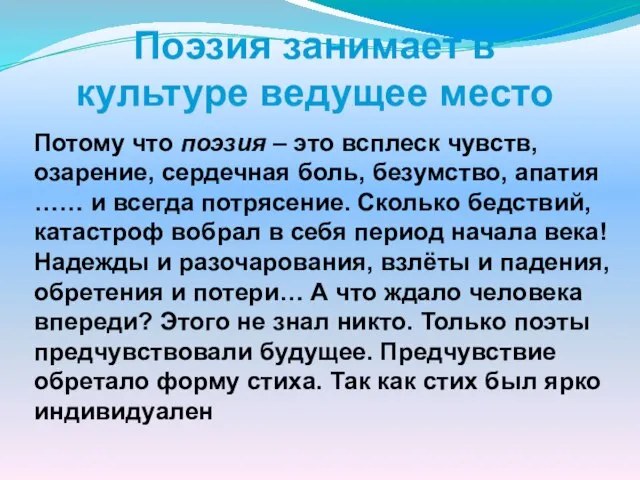 Поэзия занимает в культуре ведущее место

Потому что поэзия – это всплеск чувств, озарение, сердечная боль, безумство, апатия …… и всегда потрясение. Сколько бедствий, катастроф вобрал в себя период начала века! Надежды и разочарования, взлёты и падения, обретения и потери… А что ждало человека впереди? Этого не знал никто. Только поэты предчувствовали будущее. Предчувствие обретало форму стиха. Так как стих был ярко индивидуален